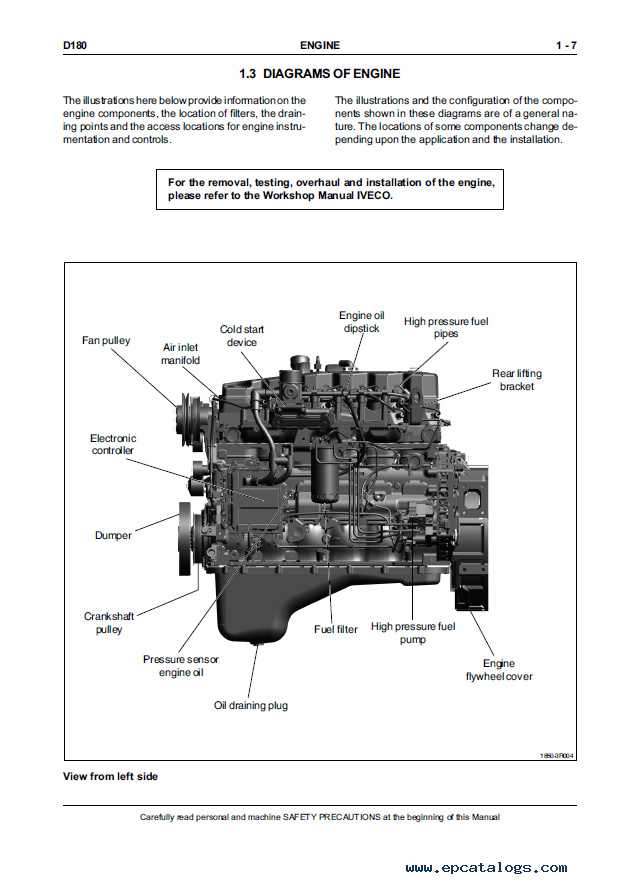 D180

ENGINE

1 - 7

1.3 DIAGRAMS OF ENGINE

The illustrations here below provide information on the engine components, the location of filters, the draining points and the access locations for engine instrumentation and controls.

The illustrations and the configuration of the components shown in these diagrams are of a general nature. The locations of some components change depending upon the application and the installation.

For the removal, testing, overhaul and installation of the engine, please refer to the Workshop Manual IVECO.

Fan pulley

Air inlet manifold

Cold start device

Engine oil dipstick

High pressure fuel pipes

Rear lifting bracket

Electronic controller

Dumper

Crankshaft pulley

Pressure sensor engine oil

Oil draining plug

Fuel filter

High pressure fuel pump

Engine flywheel cover

1850-3R004

View from left side

Carefully read personal and machine SAFETY PRECAUTIONS at the beginning of this Manual

www.epcatalogs.com